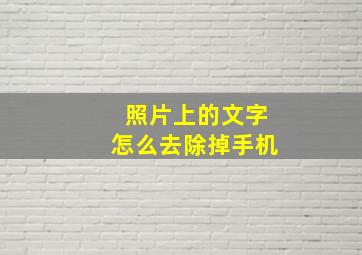 照片上的文字
怎么去除掉手机